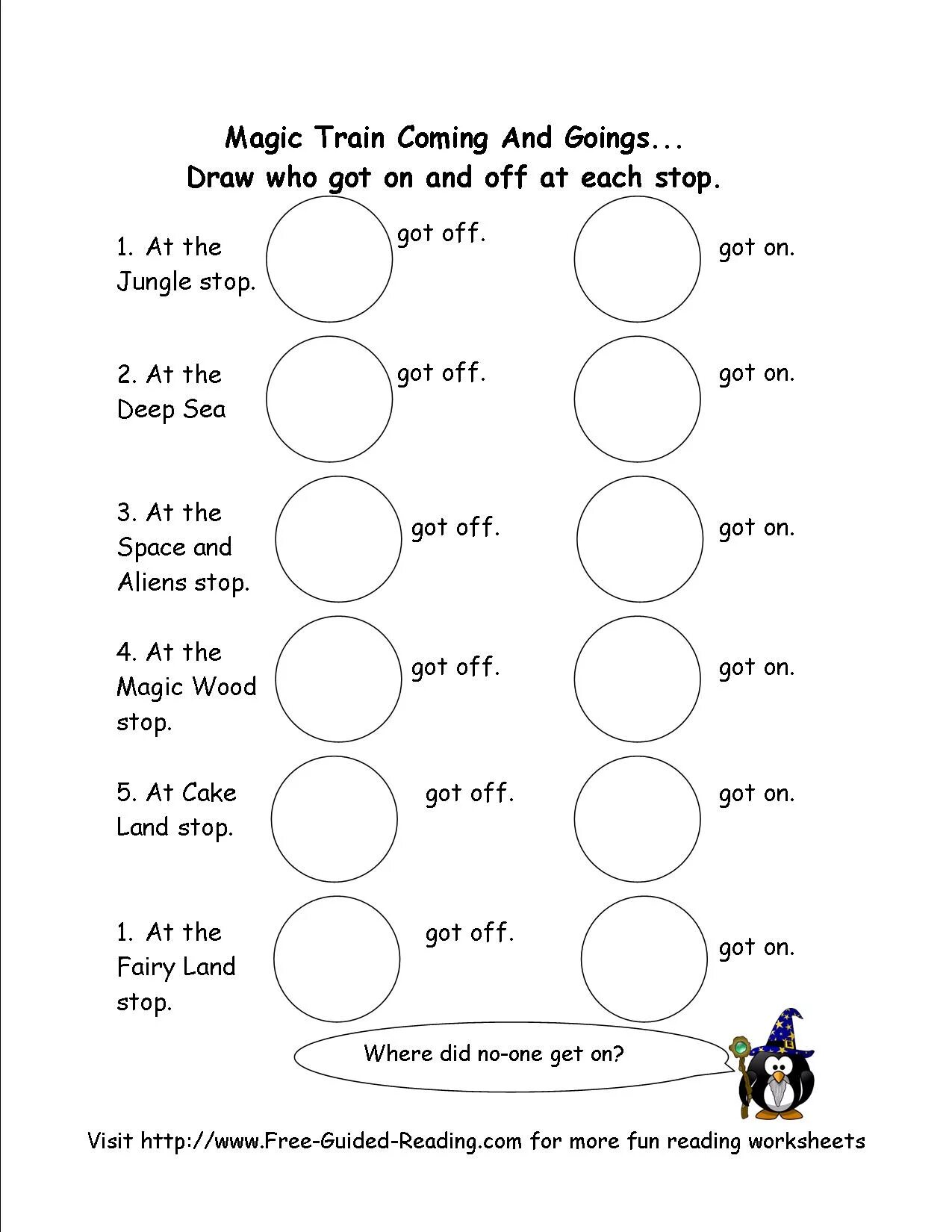 Magic Train Coming And Goings...
Draw who got on and off at each stop.

1. At the Jungle stop. got off. got on.

2. At the Deep Sea got off. got on.

3. At the Space and Aliens stop. got off. got on.

4. At the Magic Wood stop. got off. got on.

5. At Cake Land stop. got off. got on.

1. At the Fairy Land stop. got off. got on.

Where did no-one get on?

Visit http://www.Free-Guided-Reading.com for more fun reading worksheets